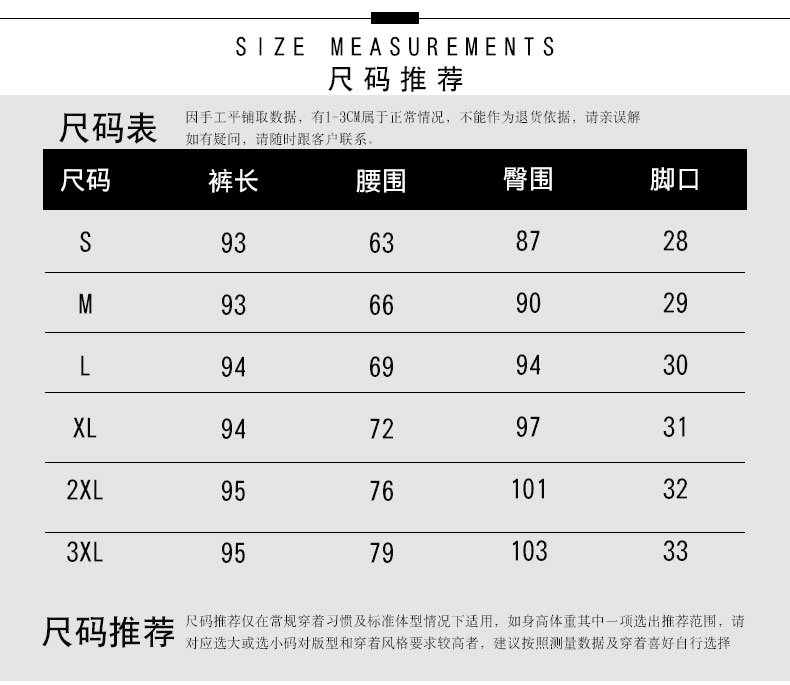 SIZE MEASUREMENTS
尺码推荐

尺码表
因手工平铺取数据，有1-3CM属于正常情况，不能作为退货依据，请亲误解
如有疑问，请随时跟客户联系。

| 尺码 | 裤长 | 腰围 | 臀围 | 脚口 |
|---|---|---|---|---|
| S | 93 | 63 | 87 | 28 |
| M | 93 | 66 | 90 | 29 |
| L | 94 | 69 | 94 | 30 |
| XL | 94 | 72 | 97 | 31 |
| 2XL | 95 | 76 | 101 | 32 |
| 3XL | 95 | 79 | 103 | 33 |

尺码推荐
尺码推荐仅在常规穿着习惯及标准体型情况下适用，如身高体重其中一项选出推荐范围，请对应选大或选小码对版型和穿着风格要求较高者，建议按照测量数据及穿着喜好自行选择